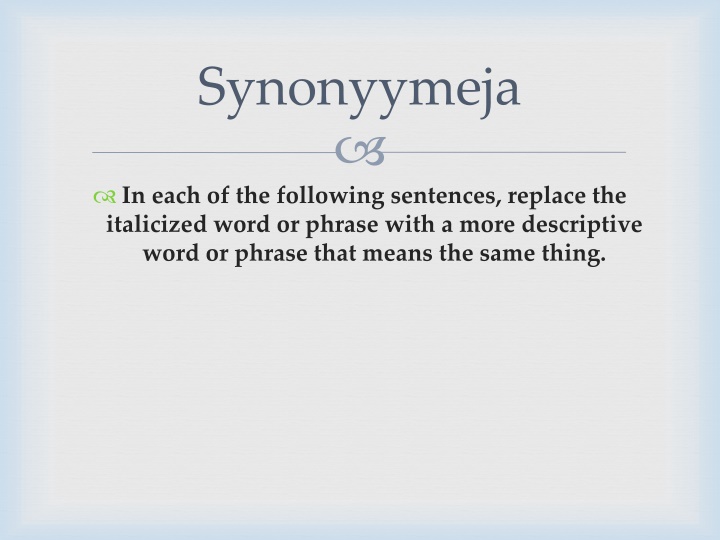 Synonyymeja

In each of the following sentences, replace the italicized word or phrase with a more descriptive word or phrase that means the same thing.